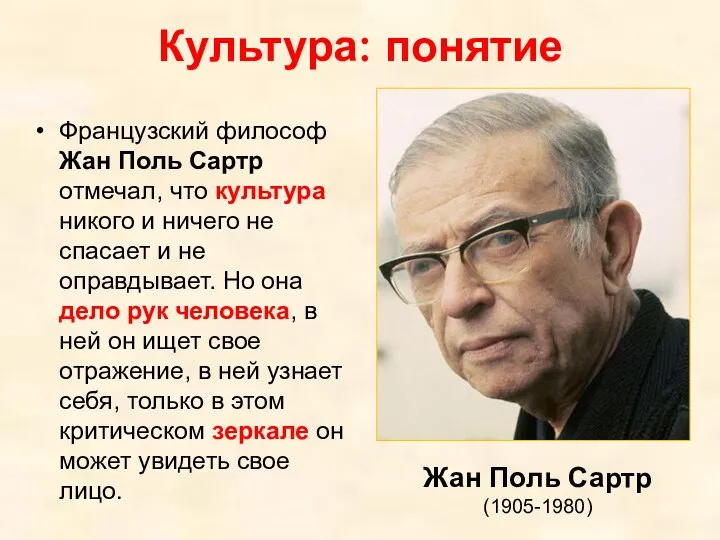 Культура: понятие

• Французский философ Жан Поль Сартр отмечал, что культура никого и ничего не спасает и не оправдывает. Но она дело рук человека, в ней он ищет свое отражение, в ней узнает себя, только в этом критическом зеркале он может увидеть свое лицо.

Жан Поль Сартр
(1905-1980)